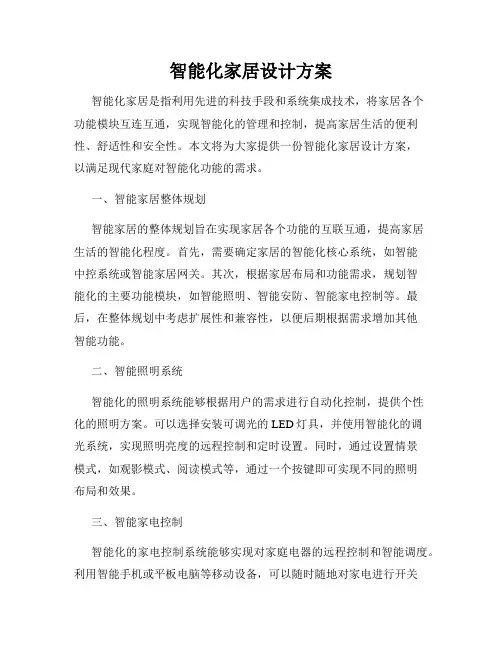 智能化家居设计方案

智能化家居是指利用先进的科技手段和系统集成技术，将家居各个功能模块互连互通，实现智能化的管理和控制，提高家居生活的便利性、舒适性和安全性。本文将为大家提供一份智能化家居设计方案，以满足现代家庭对智能化功能的需求。

一、智能家居整体规划

智能家居的整体规划旨在实现家居各个功能的互联互通，提高家居生活的智能化程度。首先，需要确定家居的智能化核心系统，如智能中控系统或智能家居网关。其次，根据家居布局和功能需求，规划智能化的主要功能模块，如智能照明、智能安防、智能家电控制等。最后，在整体规划中考虑扩展性和兼容性，以便后期根据需求增加其他智能功能。

二、智能照明系统

智能化的照明系统能够根据用户的需求进行自动化控制，提供个性化的照明方案。可以选择安装可调光的LED灯具，并使用智能化的调光系统，实现照明亮度的远程控制和定时设置。同时，通过设置情景模式，如观影模式、阅读模式等，通过一个按键即可实现不同的照明布局和效果。

三、智能家电控制

智能化的家电控制系统能够实现对家庭电器的远程控制和智能调度。利用智能手机或平板电脑等移动设备，可以随时随地对家电进行开关